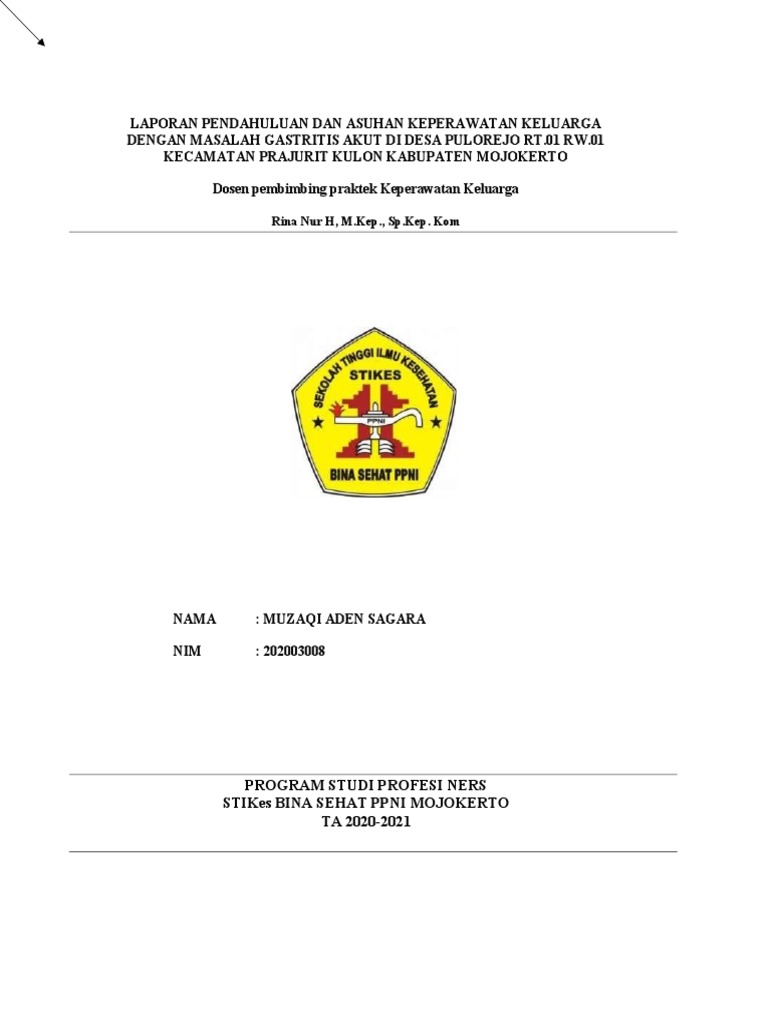 LAPORAN PENDAHULUAN DAN ASUHAN KEPERAWATAN KELUARGA DENGAN MASALAH GASTRITIS AKUT DI DESA PULOREJO RT.01 RW.01 KECAMATAN PRAJURIT KULON KABUPATEN MOJOKERTO

Dosen pembimbing praktek Keperawatan Keluarga

Rina Nur H, M.Kep., Sp.Kep. Kom

SEKOLAH TINGGI ILMU KESEHATAN
STIKES
PPNI
BINA SEHAT PPNI

NAMA : MUZAQI ADEN SAGARA

NIM : 202003008

PROGRAM STUDI PROFESI NERS
STIKes BINA SEHAT PPNI MOJOKERTO
TA 2020-2021